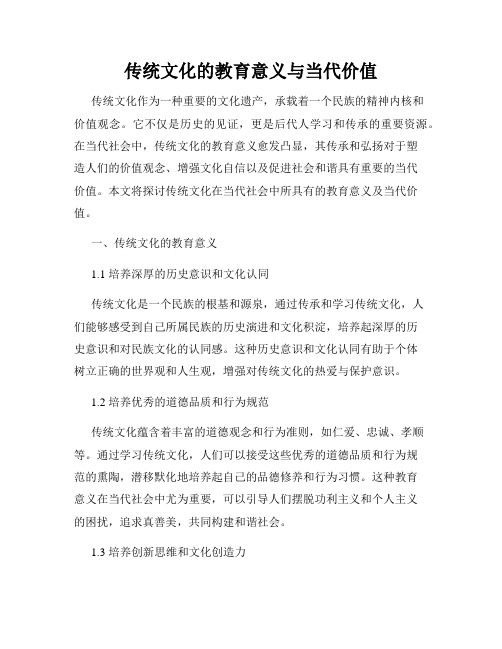 传统文化的教育意义与当代价值

传统文化作为一种重要的文化遗产，承载着一个民族的精神内核和价值观念。它不仅是历史的见证，更是后代人学习和传承的重要资源。在当代社会中，传统文化的教育意义愈发凸显，其传承和弘扬对于塑造人们的价值观念、增强文化自信以及促进社会和谐具有重要的当代价值。本文将探讨传统文化在当代社会中所具有的教育意义及当代价值。

一、传统文化的教育意义

1.1 培养深厚的历史意识和文化认同

传统文化是一个民族的根基和源泉，通过传承和学习传统文化，人们能够感受到自己所属民族的历史演进和文化积淀，培养起深厚的历史意识和对民族文化的认同感。这种历史意识和文化认同有助于个体树立正确的世界观和人生观，增强对传统文化的热爱与保护意识。

1.2 培养优秀的道德品质和行为规范

传统文化蕴含着丰富的道德观念和行为准则，如仁爱、忠诚、孝顺等。通过学习传统文化，人们可以接受这些优秀的道德品质和行为规范的熏陶，潜移默化地培养起自己的品德修养和行为习惯。这种教育意义在当代社会中尤为重要，可以引导人们摆脱功利主义和个人主义的困扰，追求真善美，共同构建和谐社会。

1.3 培养创新思维和文化创造力